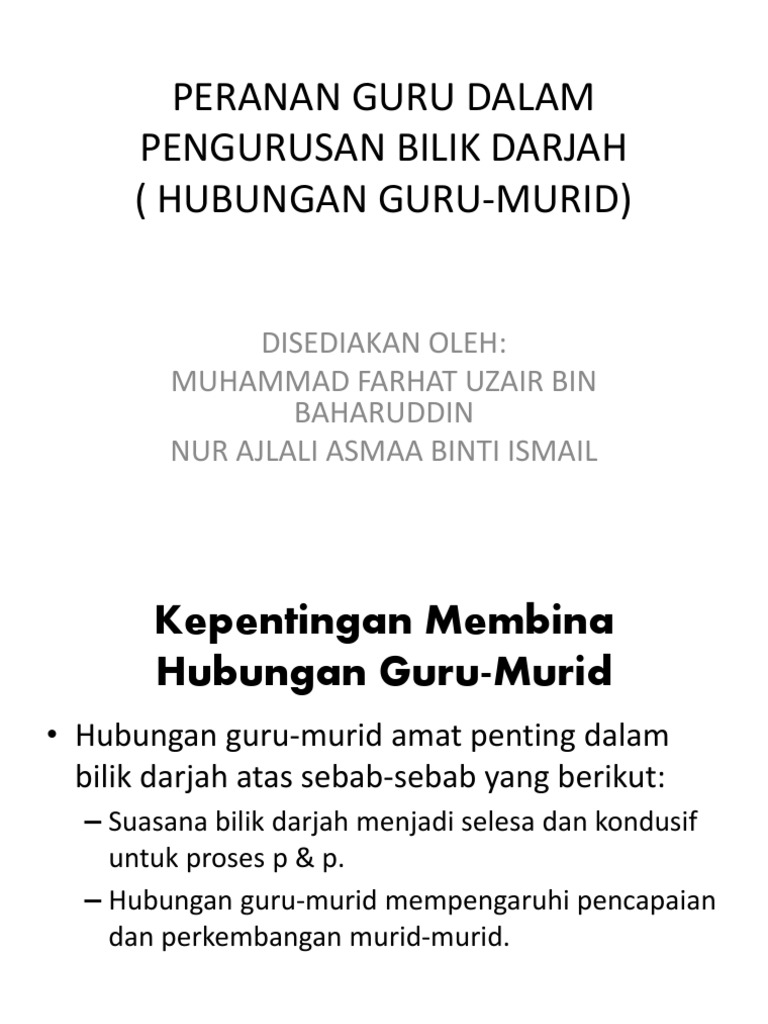 PERANAN GURU DALAM PENGURUSAN BILIK DARJAH ( HUBUNGAN GURU-MURID)

DISEDIAKAN OLEH:
MUHAMMAD FARHAT UZAIR BIN BAHARUDDIN
NUR AJLALI ASMAA BINTI ISMAIL

Kepentingan Membina Hubungan Guru-Murid

• Hubungan guru-murid amat penting dalam bilik darjah atas sebab-sebab yang berikut:
– Suasana bilik darjah menjadi selesa dan kondusif untuk proses p & p.
– Hubungan guru-murid mempengaruhi pencapaian dan perkembangan murid-murid.